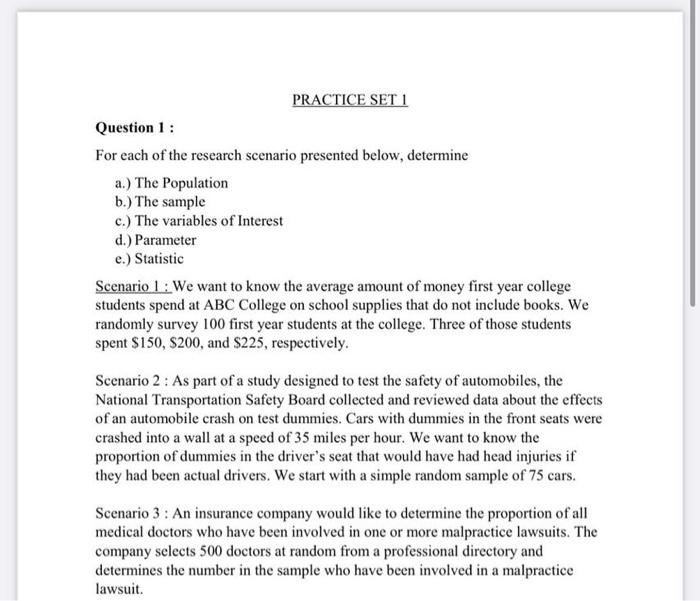 PRACTICE SET 1

Question 1 :

For each of the research scenario presented below, determine

a.) The Population
b.) The sample
c.) The variables of Interest
d.) Parameter
e.) Statistic

Scenario 1 : We want to know the average amount of money first year college students spend at ABC College on school supplies that do not include books. We randomly survey 100 first year students at the college. Three of those students spent \$150, \$200, and \$225, respectively.

Scenario 2 : As part of a study designed to test the safety of automobiles, the National Transportation Safety Board collected and reviewed data about the effects of an automobile crash on test dummies. Cars with dummies in the front seats were crashed into a wall at a speed of 35 miles per hour. We want to know the proportion of dummies in the driver's seat that would have had head injuries if they had been actual drivers. We start with a simple random sample of 75 cars.

Scenario 3 : An insurance company would like to determine the proportion of all medical doctors who have been involved in one or more malpractice lawsuits. The company selects 500 doctors at random from a professional directory and determines the number in the sample who have been involved in a malpractice lawsuit.